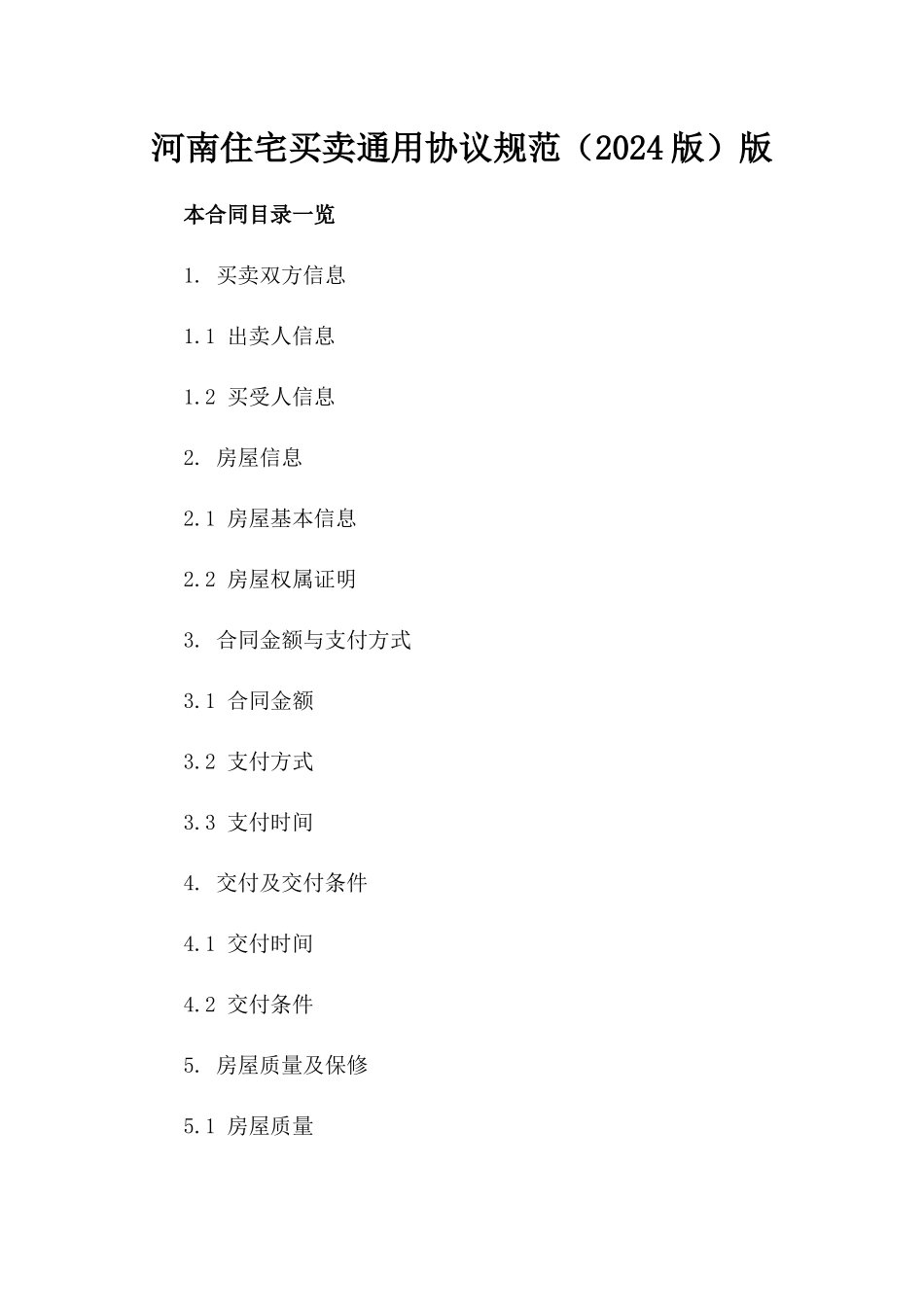 河南住宅买卖通用协议规范（2024版）版

本合同目录一览

1. 买卖双方信息

1.1 出卖人信息

1.2 买受人信息

2. 房屋信息

2.1 房屋基本信息

2.2 房屋权属证明

3. 合同金额与支付方式

3.1 合同金额

3.2 支付方式

3.3 支付时间

4. 交付及交付条件

4.1 交付时间

4.2 交付条件

5. 房屋质量及保修

5.1 房屋质量